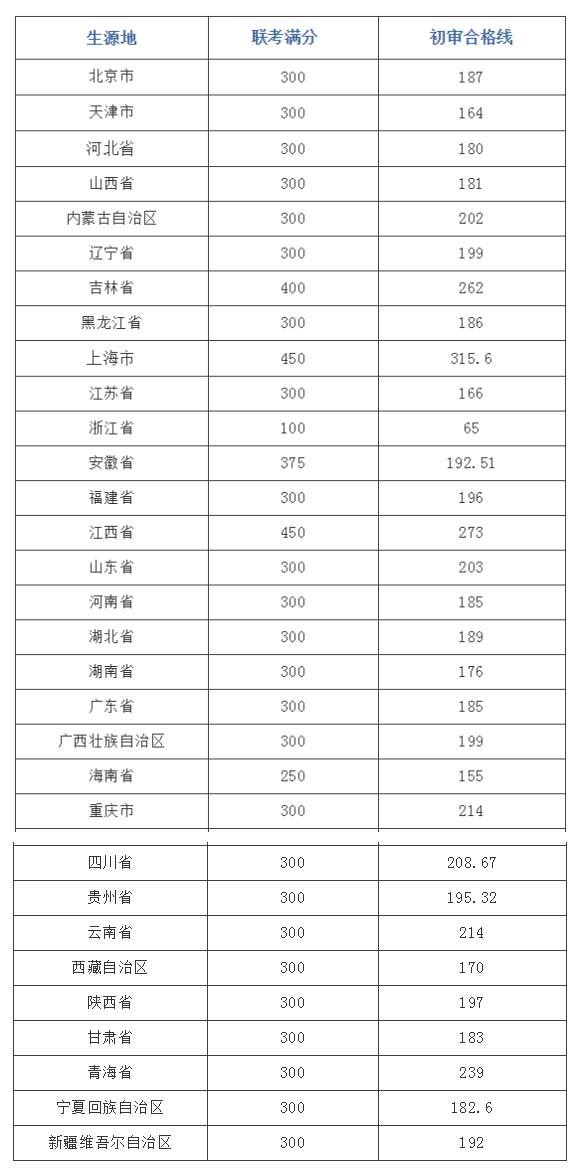 | 生源地 | 联考满分 | 初审合格线 |
|---|---|---|
| 北京市 | 300 | 187 |
| 天津市 | 300 | 164 |
| 河北省 | 300 | 180 |
| 山西省 | 300 | 181 |
| 内蒙古自治区 | 300 | 202 |
| 辽宁省 | 300 | 199 |
| 吉林省 | 400 | 262 |
| 黑龙江省 | 300 | 186 |
| 上海市 | 450 | 315.6 |
| 江苏省 | 300 | 166 |
| 浙江省 | 100 | 65 |
| 安徽省 | 375 | 192.51 |
| 福建省 | 300 | 196 |
| 江西省 | 450 | 273 |
| 山东省 | 300 | 203 |
| 河南省 | 300 | 185 |
| 湖北省 | 300 | 189 |
| 湖南省 | 300 | 176 |
| 广东省 | 300 | 185 |
| 广西壮族自治区 | 300 | 199 |
| 海南省 | 250 | 155 |
| 重庆市 | 300 | 214 |
| 四川省 | 300 | 208.67 |
| 贵州省 | 300 | 195.32 |
| 云南省 | 300 | 214 |
| 西藏自治区 | 300 | 170 |
| 陕西省 | 300 | 197 |
| 甘肃省 | 300 | 183 |
| 青海省 | 300 | 239 |
| 宁夏回族自治区 | 300 | 182.6 |
| 新疆维吾尔自治区 | 300 | 192 |